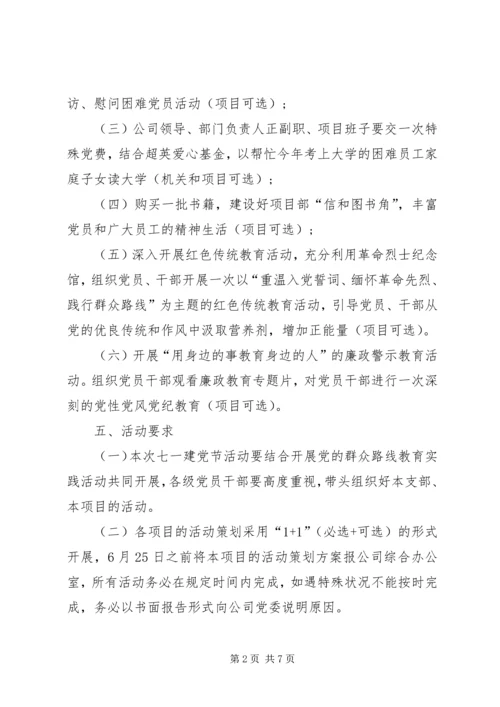 访、慰问困难党员活动（项目可选）；

（三）公司领导、部门负责人正副职、项目班子要交一次特殊党费，结合超英爱心基金，以帮忙今年考上大学的困难员工家庭子女读大学（机关和项目可选）；

（四）购买一批书籍，建设好项目部“信和图书角”，丰富党员和广大员工的精神生活（项目可选）；

（五）深入开展红色传统教育活动，充分利用革命烈士纪念馆，组织党员、干部开展一次以“重温入党誓词、缅怀革命先烈、践行群众路线”为主题的红色传统教育活动，引导党员、干部从党的优良传统和作风中汲取营养剂，增加正能量（项目可选）。

（六）开展“用身边的事教育身边的人”的廉政警示教育活动。组织党员干部观看廉政教育专题片，对党员干部进行一次深刻的党性党风党纪教育（项目可选）。

五、活动要求

（一）本次七一建党节活动要结合开展党的群众路线教育实践活动共同开展，各级党员干部要高度重视，带头组织好本支部、本项目的活动。

（二）各项目的活动策划采用“1+1”（必选+可选）的形式开展，6月25日之前将本项目的活动策划方案报公司综合办公室，所有活动务必在规定时间内完成，如遇特殊状况不能按时完成，务必以书面报告形式向公司党委说明原因。

第2页 共7页